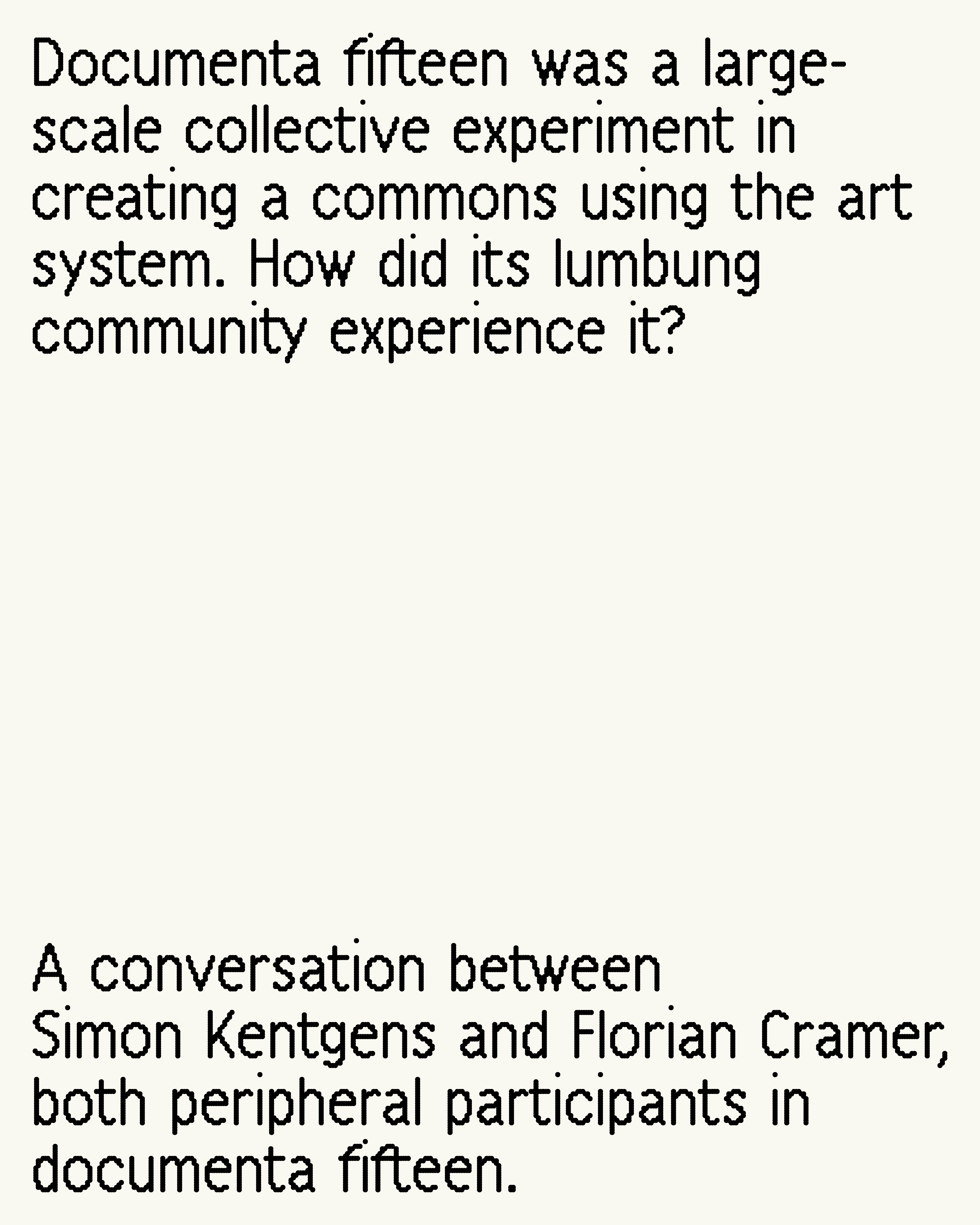 Documenta fifteen was a large-scale collective experiment in creating a commons using the art system. How did its lumbung community experience it?

A conversation between Simon Kentgens and Florian Cramer, both peripheral participants in documenta fifteen.